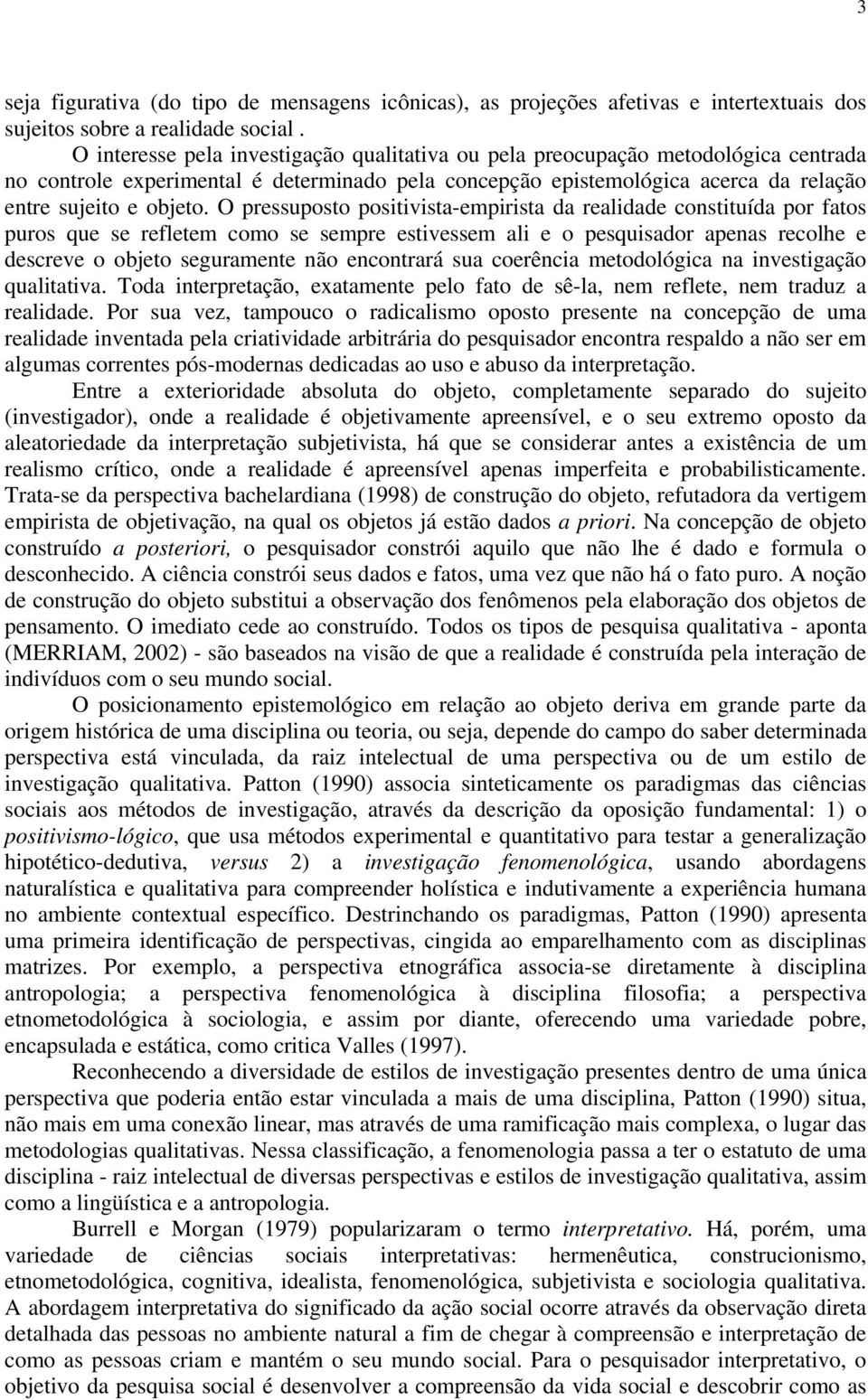 3

seja figurativa (do tipo de mensagens icônicas), as projeções afetivas e intertextuais dos sujeitos sobre a realidade social .

O interesse pela investigação qualitativa ou pela preocupação metodológica centrada no controle experimental é determinado pela concepção epistemológica acerca da relação entre sujeito e objeto. O pressuposto positivista-empirista da realidade constituída por fatos puros que se refletem como se sempre estivessem ali e o pesquisador apenas recolhe e descreve o objeto seguramente não encontrará sua coerência metodológica na investigação qualitativa. Toda interpretação, exatamente pelo fato de sê-la, nem reflete, nem traduz a realidade. Por sua vez, tampouco o radicalismo oposto presente na concepção de uma realidade inventada pela criatividade arbitrária do pesquisador encontra respaldo a não ser em algumas correntes pós-modernas dedicadas ao uso e abuso da interpretação.

Entre a exterioridade absoluta do objeto, completamente separado do sujeito (investigador), onde a realidade é objetivamente apreensível, e o seu extremo oposto da aleatoriedade da interpretação subjetivista, há que se considerar antes a existência de um realismo crítico, onde a realidade é apreensível apenas imperfeita e probabilisticamente. Trata-se da perspectiva bachelardiana (1998) de construção do objeto, refutadora da vertigem empirista de objetivação, na qual os objetos já estão dados a priori. Na concepção de objeto construído a posteriori, o pesquisador constrói aquilo que não lhe é dado e formula o desconhecido. A ciência constrói seus dados e fatos, uma vez que não há o fato puro. A noção de construção do objeto substitui a observação dos fenômenos pela elaboração dos objetos de pensamento. O imediato cede ao construído. Todos os tipos de pesquisa qualitativa - aponta (MERRIAM, 2002) - são baseados na visão de que a realidade é construída pela interação de indivíduos com o seu mundo social.

O posicionamento epistemológico em relação ao objeto deriva em grande parte da origem histórica de uma disciplina ou teoria, ou seja, depende do campo do saber determinada perspectiva está vinculada, da raiz intelectual de uma perspectiva ou de um estilo de investigação qualitativa. Patton (1990) associa sinteticamente os paradigmas das ciências sociais aos métodos de investigação, através da descrição da oposição fundamental: 1) o positivismo-lógico, que usa métodos experimental e quantitativo para testar a generalização hipotético-dedutiva, versus 2) a investigação fenomenológica, usando abordagens naturalística e qualitativa para compreender holística e indutivamente a experiência humana no ambiente contextual específico. Destrinchando os paradigmas, Patton (1990) apresenta uma primeira identificação de perspectivas, cingida ao emparelhamento com as disciplinas matrizes. Por exemplo, a perspectiva etnográfica associa-se diretamente à disciplina antropologia; a perspectiva fenomenológica à disciplina filosofia; a perspectiva etnometodológica à sociologia, e assim por diante, oferecendo uma variedade pobre, encapsulada e estática, como critica Valles (1997).

Reconhecendo a diversidade de estilos de investigação presentes dentro de uma única perspectiva que poderia então estar vinculada a mais de uma disciplina, Patton (1990) situa, não mais em uma conexão linear, mas através de uma ramificação mais complexa, o lugar das metodologias qualitativas. Nessa classificação, a fenomenologia passa a ter o estatuto de uma disciplina - raiz intelectual de diversas perspectivas e estilos de investigação qualitativa, assim como a lingüística e a antropologia.

Burrell e Morgan (1979) popularizaram o termo interpretativo. Há, porém, uma variedade de ciências sociais interpretativas: hermenêutica, construcionismo, etnometodológica, cognitiva, idealista, fenomenológica, subjetivista e sociologia qualitativa. A abordagem interpretativa do significado da ação social ocorre através da observação direta detalhada das pessoas no ambiente natural a fim de chegar à compreensão e interpretação de como as pessoas criam e mantém o seu mundo social. Para o pesquisador interpretativo, o objetivo da pesquisa social é desenvolver a compreensão da vida social e descobrir como as